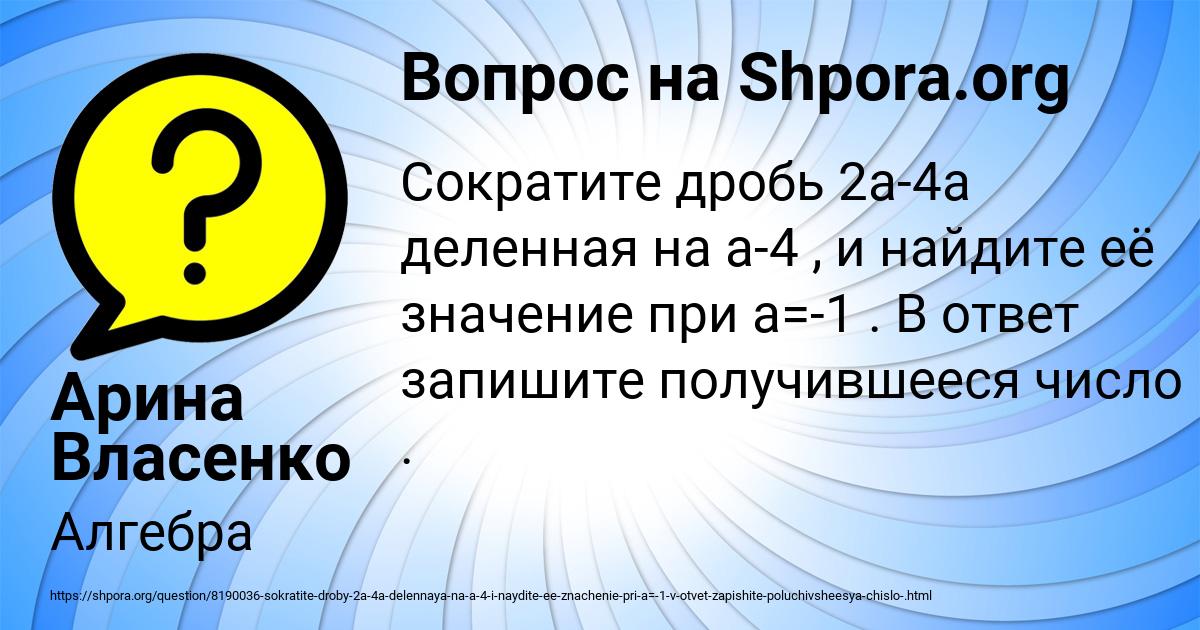 Вопрос на Shpora.org

Сократите дробь 2а-4а деленная на а-4 , и найдите её значение при а=-1 . В ответ запишите получившееся число .

Арина Власенко

Алгебра

https://shpora.org/question/8190036-sokratite-droby-2a-4a-delennaya-na-a-4-i-naydite-ee-znachenie-pri-a=-1-v-otvet-zapishite-poluchivsheesya-chislo-.html